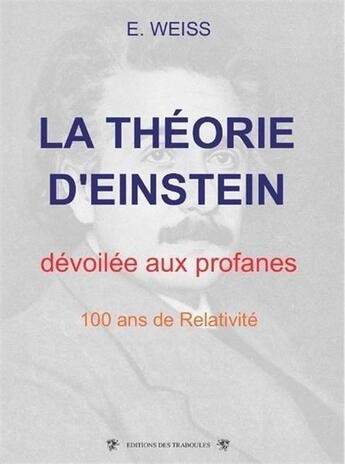 E. WEISS

LA THÉORIE D'EINSTEIN

dévoilée aux profanes

100 ans de Relativité

EDITIONS DES TRABOULES